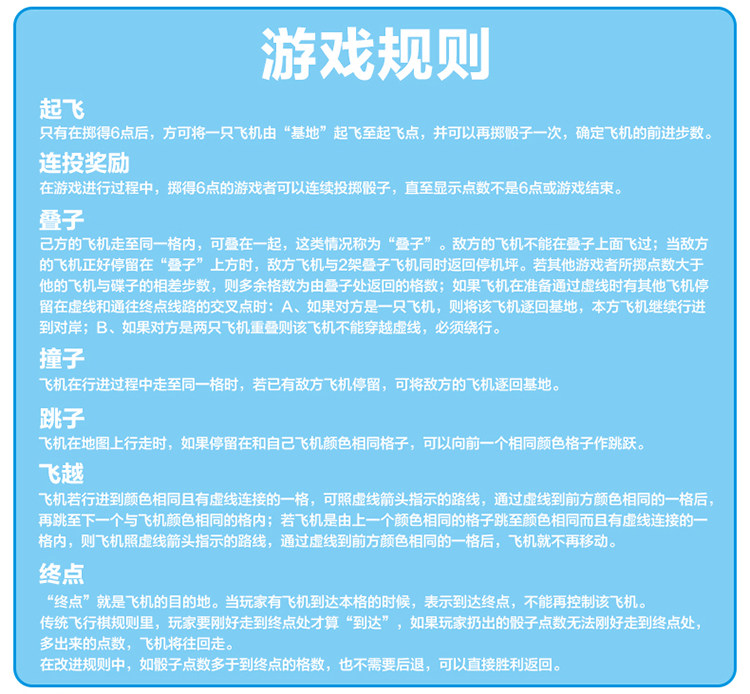 游戏规则

起飞
只有在掷得6点后，方可将一只飞机由“基地”起飞至起飞点，并可以再掷骰子一次，确定飞机的前进步数。

连投奖励
在游戏进行过程中，掷得6点的游戏者可以连续投掷骰子，直至显示点数不是6点或游戏结束。

叠子
己方的飞机走至同一格内，可叠在一起，这类情况称为“叠子”。敌方的飞机不能在叠子上面飞过；当敌方的飞机正好停留在“叠子”上方时，敌方飞机与2架叠子飞机同时返回停机坪。若其他游戏者所掷点数大于他的飞机与碟子的相差步数，则多余格数为由叠子处返回的格数；如果飞机在准备通过虚线时有其他飞机停留在虚线和通往终点线路的交叉点时：A、如果对方是一只飞机，则将该飞机逐回基地，本方飞机继续行进到对岸；B、如果对方是两只飞机重叠则该飞机不能穿越虚线，必须绕行。

撞子
飞机在行进过程中走至同一格时，若已有敌方飞机停留，可将敌方的飞机逐回基地。

跳子
飞机在地图上行走时，如果停留在和自己飞机颜色相同格子，可以向前一个相同颜色格子作跳跃。

飞越
飞机若行进到颜色相同且有虚线连接的一格，可照虚线箭头指示的路线，通过虚线到前方颜色相同的一格后，再跳至下一个与飞机颜色相同的格内；若飞机是由上一个颜色相同的格子跳至颜色相同而且有虚线连接的一格内，则飞机照虚线箭头指示的路线，通过虚线到前方颜色相同的一格后，飞机就不再移动。

终点
“终点”就是飞机的目的地。当玩家有飞机到达本格的时候，表示到达终点，不能再控制该飞机。
传统飞行棋规则里，玩家要刚好走到终点处才算“到达”，如果玩家扔出的骰子点数无法刚好走到终点处，多出来的点数，飞机将往回走。
在改进规则中，如骰子点数多于到终点的格数，也不需要后退，可以直接胜利返回。